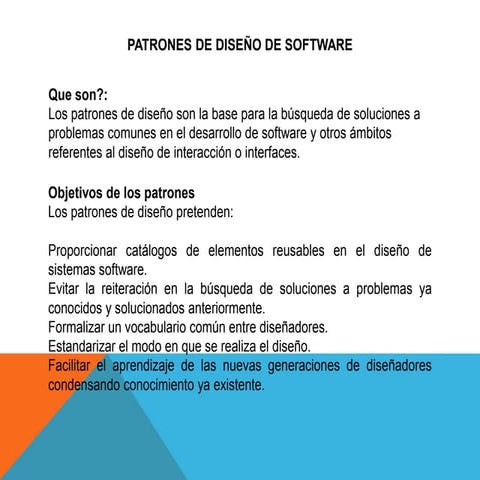 PATRONES DE DISEÑO DE SOFTWARE

Que son?:
Los patrones de diseño son la base para la búsqueda de soluciones a problemas comunes en el desarrollo de software y otros ámbitos referentes al diseño de interacción o interfaces.

Objetivos de los patrones
Los patrones de diseño pretenden:

Proporcionar catálogos de elementos reusables en el diseño de sistemas software.
Evitar la reiteración en la búsqueda de soluciones a problemas ya conocidos y solucionados anteriormente.
Formalizar un vocabulario común entre diseñadores.
Estandarizar el modo en que se realiza el diseño.
Facilitar el aprendizaje de las nuevas generaciones de diseñadores condensando conocimiento ya existente.